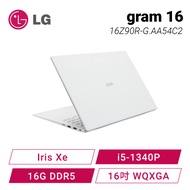 LG

gram 16
16Z90R-G.AA54C2

gram

Iris Xe
i5-1340P
16G DDR5
16吋 WQXGA